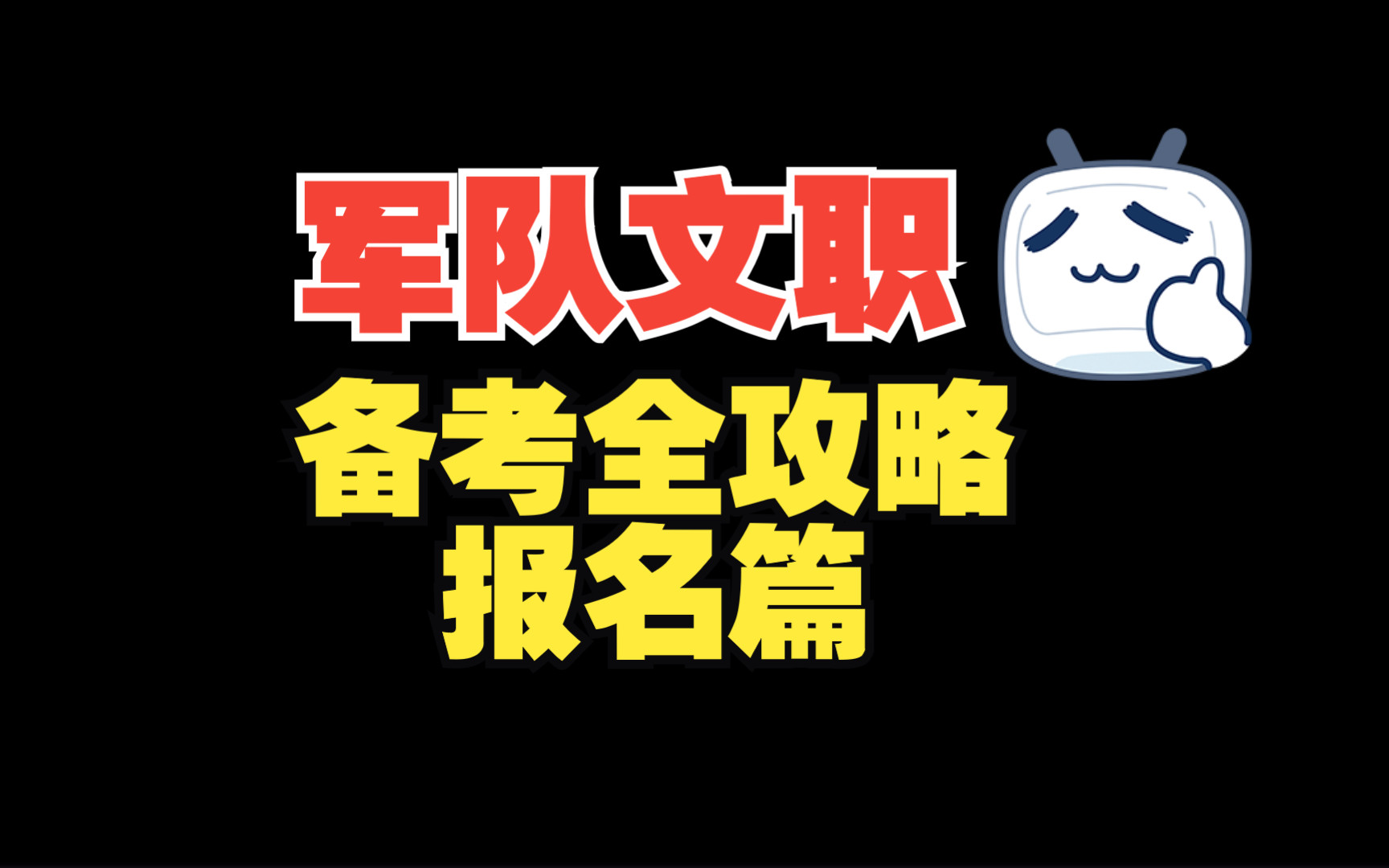 军队文职
备考全攻略
报名篇